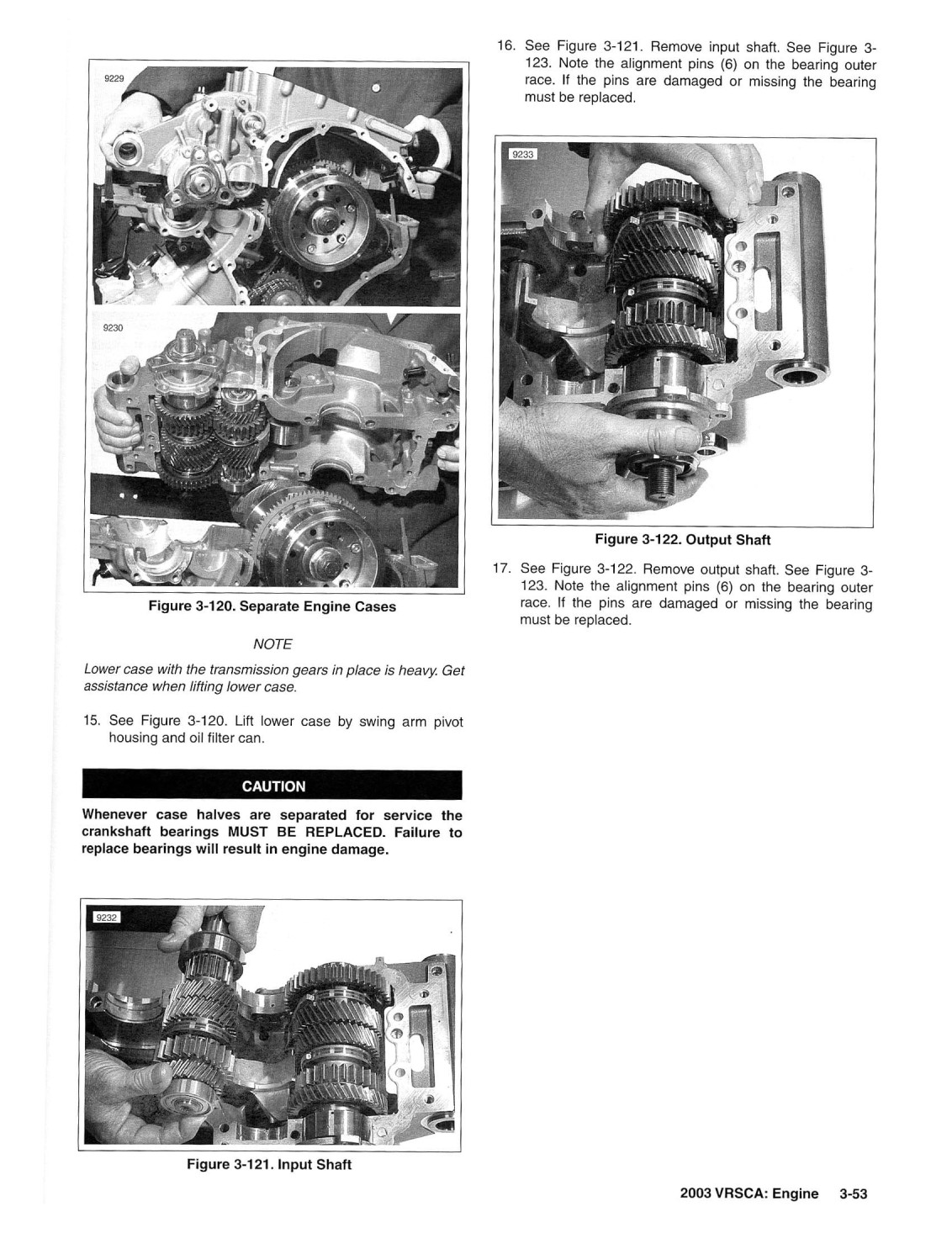 9229

9230

Figure 3-120. Separate Engine Cases

NOTE

Lower case with the transmission gears in place is heavy. Get assistance when lifting lower case.

15. See Figure 3-120. Lift lower case by swing arm pivot housing and oil filter can.

CAUTION

Whenever case halves are separated for service the crankshaft bearings MUST BE REPLACED. Failure to replace bearings will result in engine damage.

9232

Figure 3-121. Input Shaft

16. See Figure 3-121. Remove input shaft. See Figure 3-123. Note the alignment pins (6) on the bearing outer race. If the pins are damaged or missing the bearing must be replaced.

9233

Figure 3-122. Output Shaft

17. See Figure 3-122. Remove output shaft. See Figure 3-123. Note the alignment pins (6) on the bearing outer race. If the pins are damaged or missing the bearing must be replaced.

2003 VRSCA: Engine 3-53